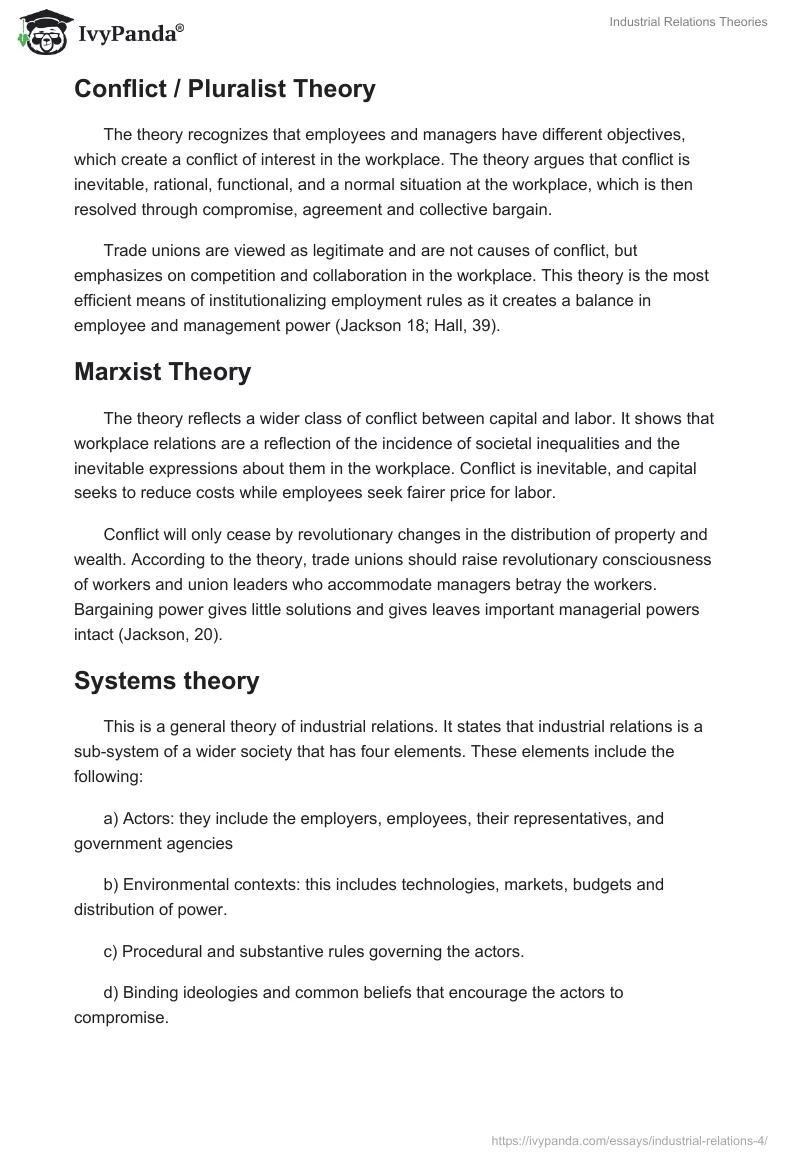 IvyPanda®

Industrial Relations Theories

Conflict / Pluralist Theory

The theory recognizes that employees and managers have different objectives, which create a conflict of interest in the workplace. The theory argues that conflict is inevitable, rational, functional, and a normal situation at the workplace, which is then resolved through compromise, agreement and collective bargain.

Trade unions are viewed as legitimate and are not causes of conflict, but emphasizes on competition and collaboration in the workplace. This theory is the most efficient means of institutionalizing employment rules as it creates a balance in employee and management power (Jackson 18; Hall, 39).

Marxist Theory

The theory reflects a wider class of conflict between capital and labor. It shows that workplace relations are a reflection of the incidence of societal inequalities and the inevitable expressions about them in the workplace. Conflict is inevitable, and capital seeks to reduce costs while employees seek fairer price for labor.

Conflict will only cease by revolutionary changes in the distribution of property and wealth. According to the theory, trade unions should raise revolutionary consciousness of workers and union leaders who accommodate managers betray the workers. Bargaining power gives little solutions and gives leaves important managerial powers intact (Jackson, 20).

Systems theory

This is a general theory of industrial relations. It states that industrial relations is a sub-system of a wider society that has four elements. These elements include the following:

a) Actors: they include the employers, employees, their representatives, and government agencies

b) Environmental contexts: this includes technologies, markets, budgets and distribution of power.

c) Procedural and substantive rules governing the actors.

d) Binding ideologies and common beliefs that encourage the actors to compromise.

https://ivypanda.com/essays/industrial-relations-4/